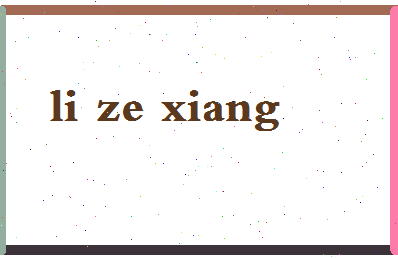 li ze xiang